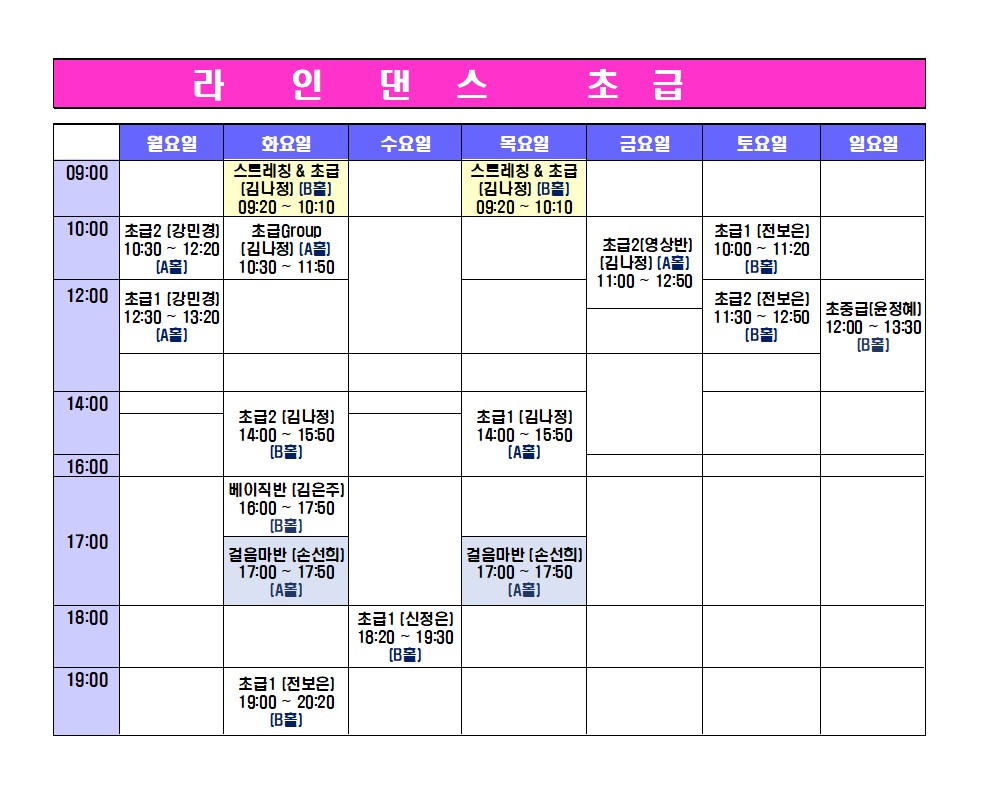 라 인 댄 스 초 급

|  | 월요일 | 화요일 | 수요일 | 목요일 | 금요일 | 토요일 | 일요일 |
|---|---|---|---|---|---|---|---|
| 09:00 |  | 스트레칭 & 초급 [김나정] [B홀] 09:20 ~ 10:10 |  | 스트레칭 & 초급 [김나정] [B홀] 09:20 ~ 10:10 |  |  |  |
| 10:00 | 초급2 [강민경] 10:30 ~ 12:20 [A홀] | 초급Group [김나정] [A홀] 10:30 ~ 11:50 |  |  | 초급2[영상반] [김나정] [A홀] 11:00 ~ 12:50 | 초급1 [전보은] 10:00 ~ 11:20 [B홀] |  |
| 12:00 | 초급1 [강민경] 12:30 ~ 13:20 [A홀] |  |  |  |  | 초급2 [전보은] 11:30 ~ 12:50 [B홀] | 초중급[윤정혜] 12:00 ~ 13:30 [B홀] |
| 14:00 |  | 초급2 [김나정] 14:00 ~ 15:50 [B홀] |  | 초급1 [김나정] 14:00 ~ 15:50 [A홀] |  |  |  |
| 16:00 |  |  |  |  |  |  |  |
| 17:00 |  | 베이직반 [김은주] 16:00 ~ 17:50 [B홀] 걸음마반 [손선희] 17:00 ~ 17:50 [A홀] |  | 걸음마반 [손선희] 17:00 ~ 17:50 [A홀] |  |  |  |
| 18:00 |  |  | 초급1 [신정은] 18:20 ~ 19:30 [B홀] |  |  |  |  |
| 19:00 |  | 초급1 [전보은] 19:00 ~ 20:20 [B홀] |  |  |  |  |  |